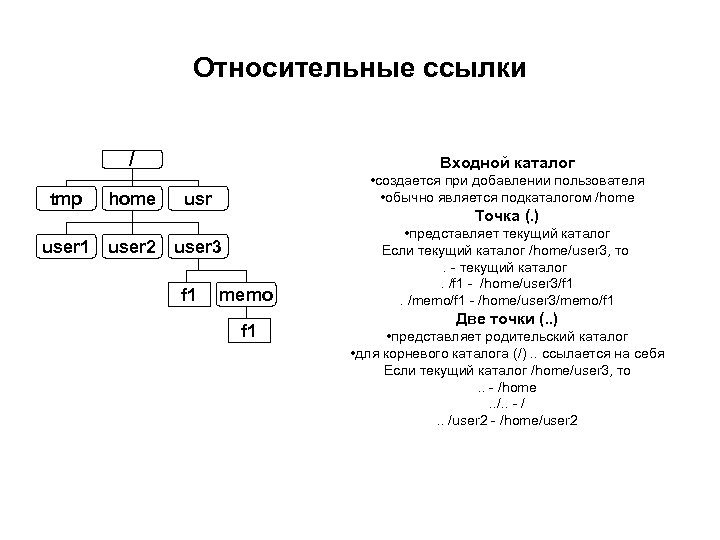 Относительные ссылки

/

tmp home usr

user1 user2 user3

f1 memo

f1

Входной каталог
•создается при добавлении пользователя
•обычно является подкаталогом /home
Точка (.)
•представляет текущий каталог
Если текущий каталог /home/user3, то
. - текущий каталог
. /f1 - /home/user3/f1
. /memo/f1 - /home/user3/memo/f1
Две точки (..)
•представляет родительский каталог
•для корневого каталога (/) .. ссылается на себя
Если текущий каталог /home/user3, то
.. - /home
../.. - /
.. /user2 - /home/user2